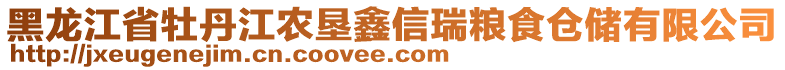 黑龙江省牡丹江农垦鑫信瑞粮食仓储有限公司
http://jxeugenejim.cn.coovee.com